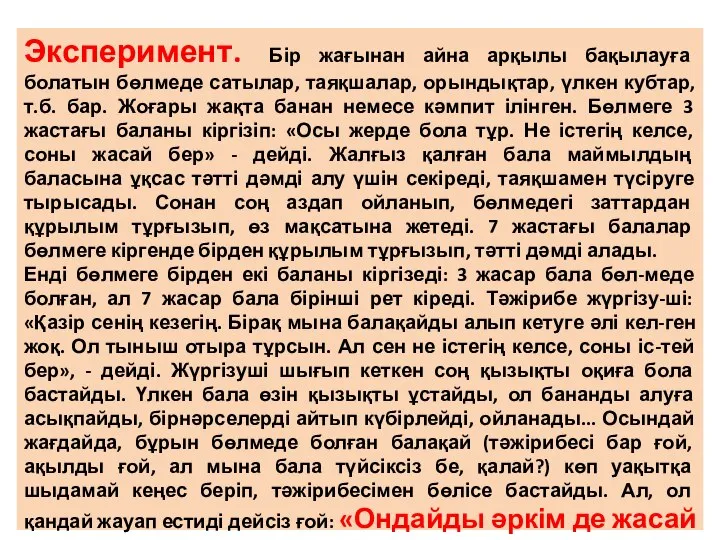 Эксперимент. Бір жағынан айна арқылы бақылауға болатын бөлмеде сатылар, таяқшалар, орындықтар, үлкен кубтар, т.б. бар. Жоғары жақта банан немесе кәмпит ілінген. Бөлмеге 3 жастағы баланы кіргізіп: «Осы жерде бола тұр. Не істегің келсе, соны жасай бер» - дейді. Жалғыз қалған бала маймылдың баласына ұқсас тәтті дәмді алу үшін секіреді, таяқшамен түсіруге тырысады. Сонан соң аздап ойланып, бөлмедегі заттардан құрылым тұрғызып, өз мақсатына жетеді. 7 жастағы балалар бөлмеге кіргенде бірден құрылым тұрғызып, тәтті дәмді алады.
Енді бөлмеге бірден екі баланы кіргізеді: 3 жасар бала бөл-меде болған, ал 7 жасар бала бірінші рет кіреді. Тәжірибе жүргізу-ші: «Қазір сенің кезегің. Бірақ мына балақайды алып кетуге әлі кел-ген жоқ. Ол тыныш отыра тұрсын. Ал сен не істегің келсе, соны іс-тей бер», - дейді. Жүргізуші шығып кеткен соң қызықты оқиға бола бастайды. Үлкен бала өзін қызықты ұстайды, ол бананды алуға асықпайды, бірнәрселерді айтып күбірлейді, ойланады... Осындай жағдайда, бұрын бөлмеде болған балақай (тәжірибесі бар ғой, ақылды ғой, ал мына бала түйсіксіз бе, қалай?) көп уақытқа шыдамай кеңес беріп, тәжірибесімен бөлісе бастайды. Ал, ол қандай жауап естиді дейсіз ғой: «Ондайды әркім де жасай